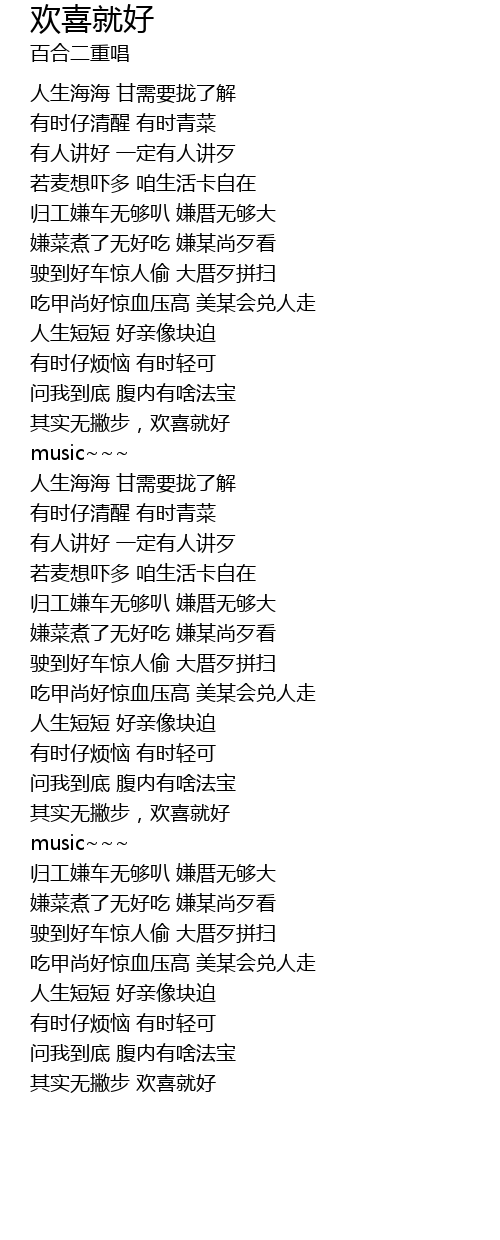 欢喜就好
百合二重唱

人生海海 甘需要拢了解
有时仔清醒 有时青菜
有人讲好 一定有人讲歹
若麦想吓多 咱生活卡自在
归工嫌车无够叭 嫌厝无够大
嫌菜煮了无好吃 嫌某尚歹看
驶到好车惊人偷 大厝歹拼扫
吃甲尚好惊血压高 美某会兑人走
人生短短 好亲像块迫
有时仔烦恼 有时轻可
问我到底 腹内有啥法宝
其实无撇步，欢喜就好
music~~~
人生海海 甘需要拢了解
有时仔清醒 有时青菜
有人讲好 一定有人讲歹
若麦想吓多 咱生活卡自在
归工嫌车无够叭 嫌厝无够大
嫌菜煮了无好吃 嫌某尚歹看
驶到好车惊人偷 大厝歹拼扫
吃甲尚好惊血压高 美某会兑人走
人生短短 好亲像块迫
有时仔烦恼 有时轻可
问我到底 腹内有啥法宝
其实无撇步，欢喜就好
music~~~
归工嫌车无够叭 嫌厝无够大
嫌菜煮了无好吃 嫌某尚歹看
驶到好车惊人偷 大厝歹拼扫
吃甲尚好惊血压高 美某会兑人走
人生短短 好亲像块迫
有时仔烦恼 有时轻可
问我到底 腹内有啥法宝
其实无撇步 欢喜就好